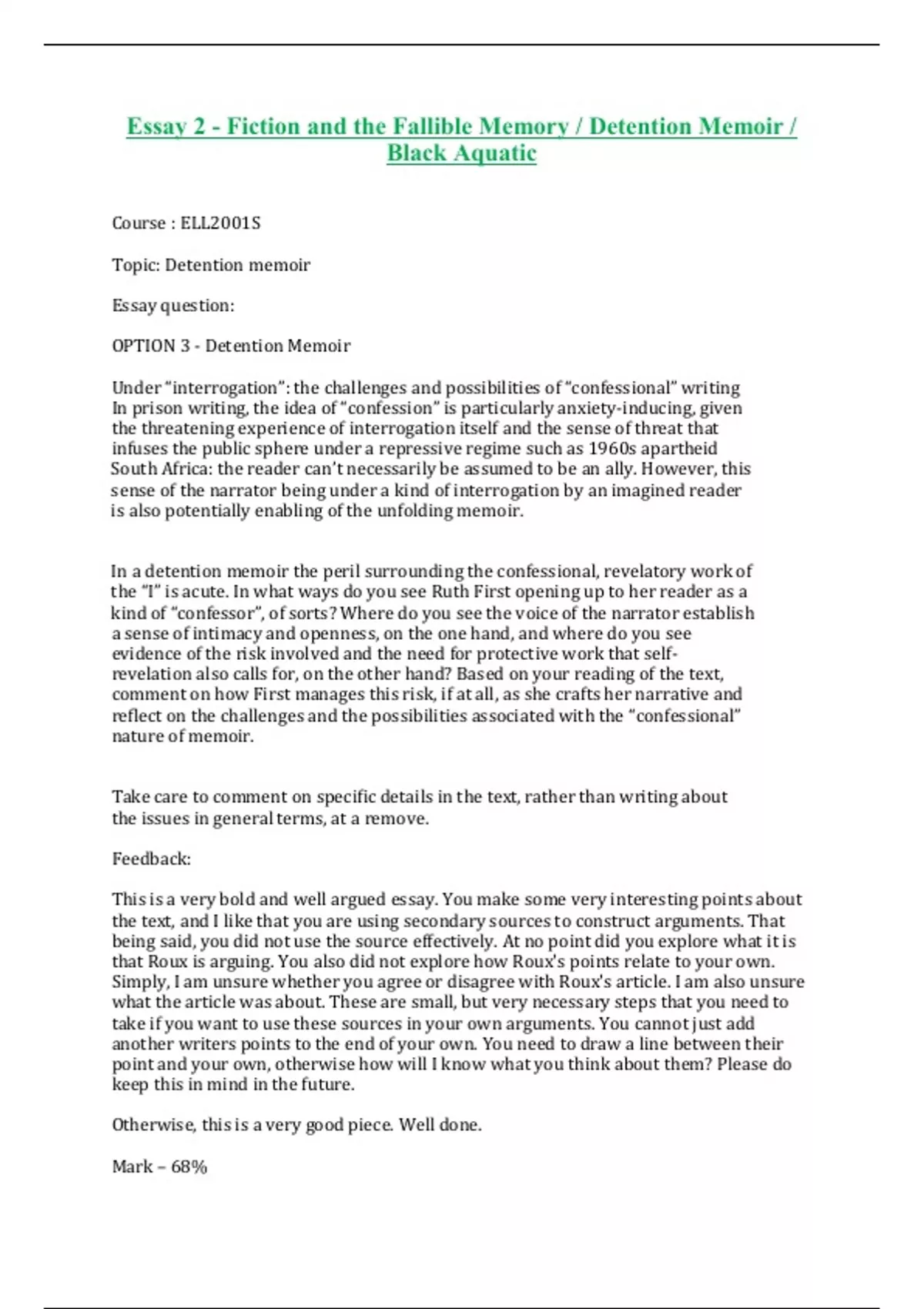 Essay 2 - Fiction and the Fallible Memory / Detention Memoir / Black Aquatic

Course : ELL2001S

Topic: Detention memoir

Essay question:

OPTION 3 - Detention Memoir

Under "interrogation": the challenges and possibilities of "confessional" writing
In prison writing, the idea of "confession" is particularly anxiety-inducing, given the threatening experience of interrogation itself and the sense of threat that infuses the public sphere under a repressive regime such as 1960s apartheid South Africa: the reader can't necessarily be assumed to be an ally. However, this sense of the narrator being under a kind of interrogation by an imagined reader is also potentially enabling of the unfolding memoir.

In a detention memoir the peril surrounding the confessional, revelatory work of the "I" is acute. In what ways do you see Ruth First opening up to her reader as a kind of "confessor", of sorts? Where do you see the voice of the narrator establish a sense of intimacy and openness, on the one hand, and where do you see evidence of the risk involved and the need for protective work that self-revelation also calls for, on the other hand? Based on your reading of the text, comment on how First manages this risk, if at all, as she crafts her narrative and reflect on the challenges and the possibilities associated with the "confessional" nature of memoir.

Take care to comment on specific details in the text, rather than writing about the issues in general terms, at a remove.

Feedback:

This is a very bold and well argued essay. You make some very interesting points about the text, and I like that you are using secondary sources to construct arguments. That being said, you did not use the source effectively. At no point did you explore what it is that Roux is arguing. You also did not explore how Roux's points relate to your own. Simply, I am unsure whether you agree or disagree with Roux's article. I am also unsure what the article was about. These are small, but very necessary steps that you need to take if you want to use these sources in your own arguments. You cannot just add another writers points to the end of your own. You need to draw a line between their point and your own, otherwise how will I know what you think about them? Please do keep this in mind in the future.

Otherwise, this is a very good piece. Well done.

Mark – 68%